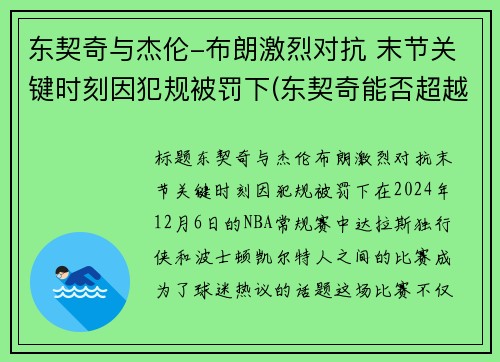 东契奇与杰伦-布朗激烈对抗 末节关键时刻因犯规被罚下(东契奇能否超越

标题东契奇与杰伦布朗激烈对抗末节关键时刻因犯规被罚下在2024年12月6日的NBA常规赛中达拉斯独行侠和波士顿凯尔特人之间的比赛成为了球迷热议的话题这场比赛不仅